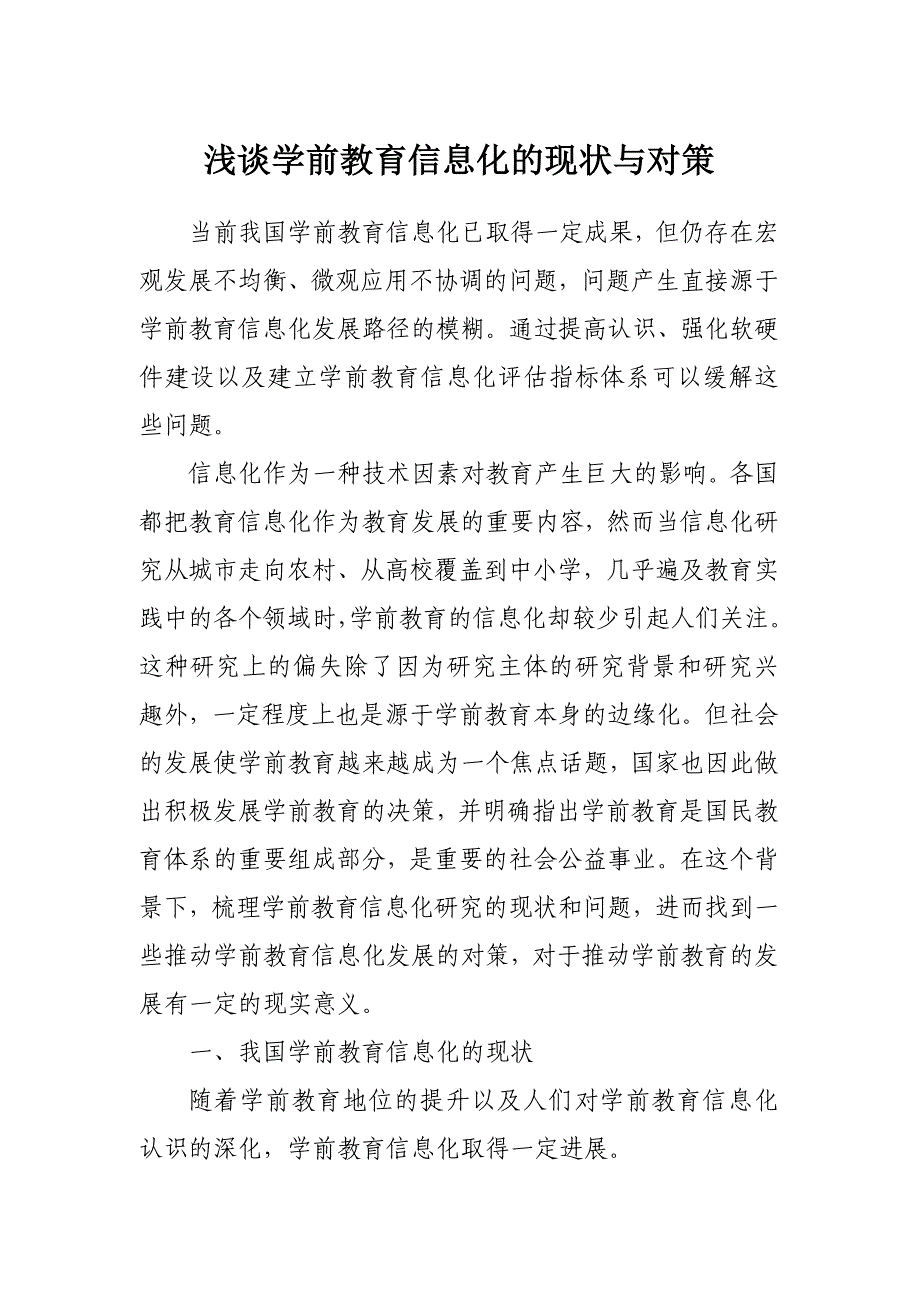 浅谈学前教育信息化的现状与对策

当前我国学前教育信息化已取得一定成果，但仍存在宏观发展不均衡、微观应用不协调的问题，问题产生直接源于学前教育信息化发展路径的模糊。通过提高认识、强化软硬件建设以及建立学前教育信息化评估指标体系可以缓解这些问题。

信息化作为一种技术因素对教育产生巨大的影响。各国都把教育信息化作为教育发展的重要内容，然而当信息化研究从城市走向农村、从高校覆盖到中小学，几乎遍及教育实践中的各个领域时,学前教育的信息化却较少引起人们关注。这种研究上的偏失除了因为研究主体的研究背景和研究兴趣外，一定程度上也是源于学前教育本身的边缘化。但社会的发展使学前教育越来越成为一个焦点话题，国家也因此做出积极发展学前教育的决策，并明确指出学前教育是国民教育体系的重要组成部分，是重要的社会公益事业。在这个背景下，梳理学前教育信息化研究的现状和问题，进而找到一些推动学前教育信息化发展的对策，对于推动学前教育的发展有一定的现实意义。

一、我国学前教育信息化的现状

随着学前教育地位的提升以及人们对学前教育信息化认识的深化，学前教育信息化取得一定进展。